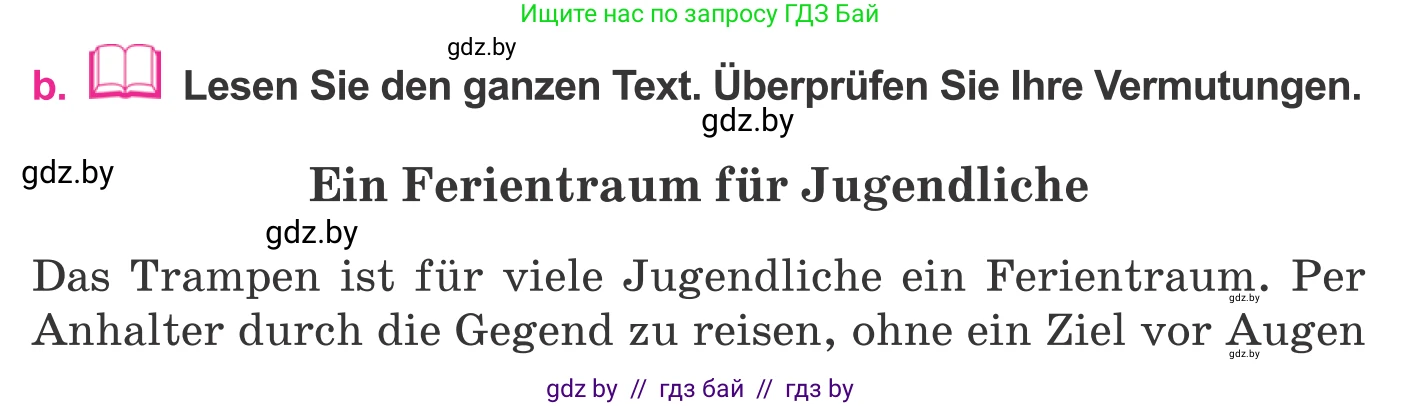 Ищите нас по запросу ГДЗ Бай

gdz.by

b. Lesen Sie den ganzen Text. Überprüfen Sie Ihre Vermutungen.

gdz.by

gdz.by

Ein Ferientraum für Jugendliche

gdz.by

Das Trampen ist für viele Jugendliche ein Ferientraum. Per Anhalter durch die Gegend zu reisen, ohne ein Ziel vor Augen

gdz.by

gdz.by

gdz by // гдз бай // гдз by